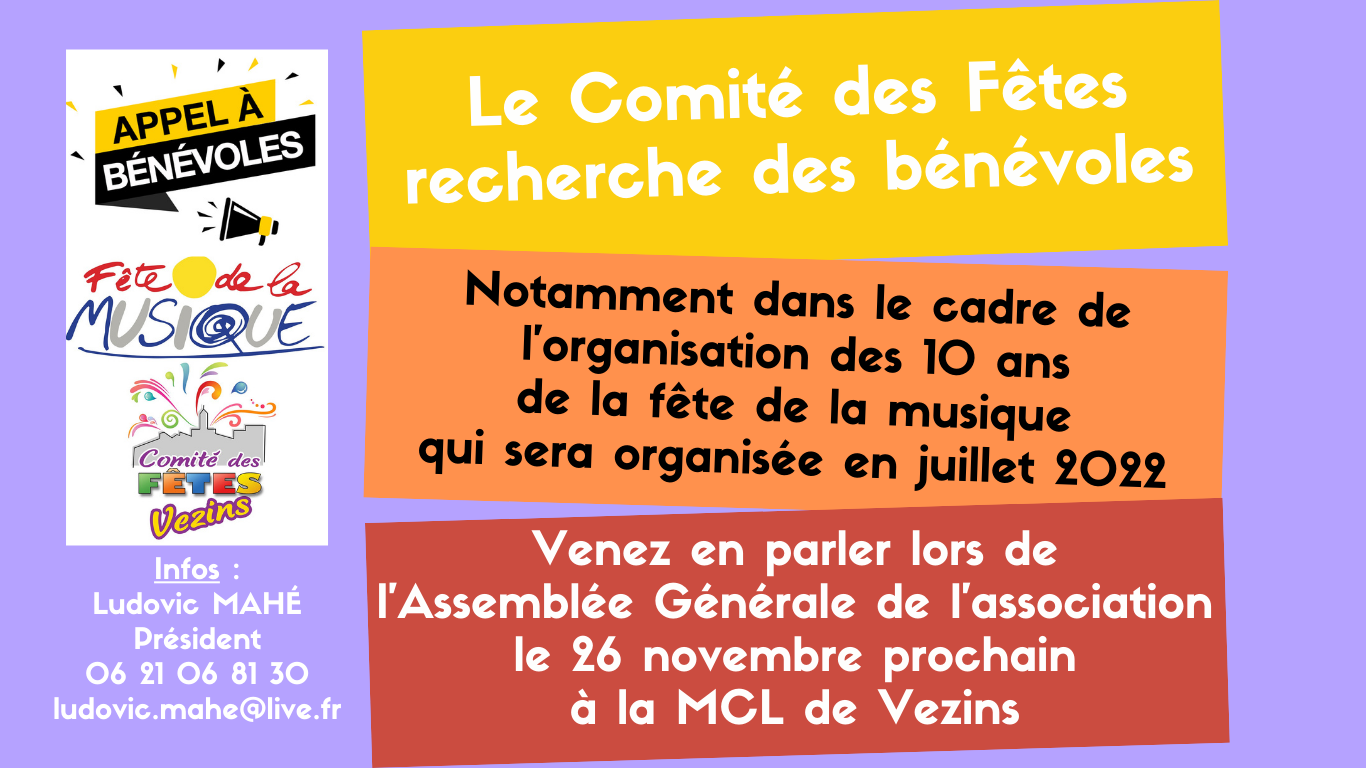 APPEL À BÉNÉVOLES

Fête de la MUSIQUE

Comité des FÊTES Vezins

Infos :
Ludovic MAHÉ
Président
06 21 06 81 30
ludovic.mahe@live.fr

Le Comité des Fêtes recherche des bénévoles

Notamment dans le cadre de l'organisation des 10 ans de la fête de la musique qui sera organisée en juillet 2022

Venez en parler lors de l'Assemblée Générale de l'association le 26 novembre prochain à la MCL de Vezins